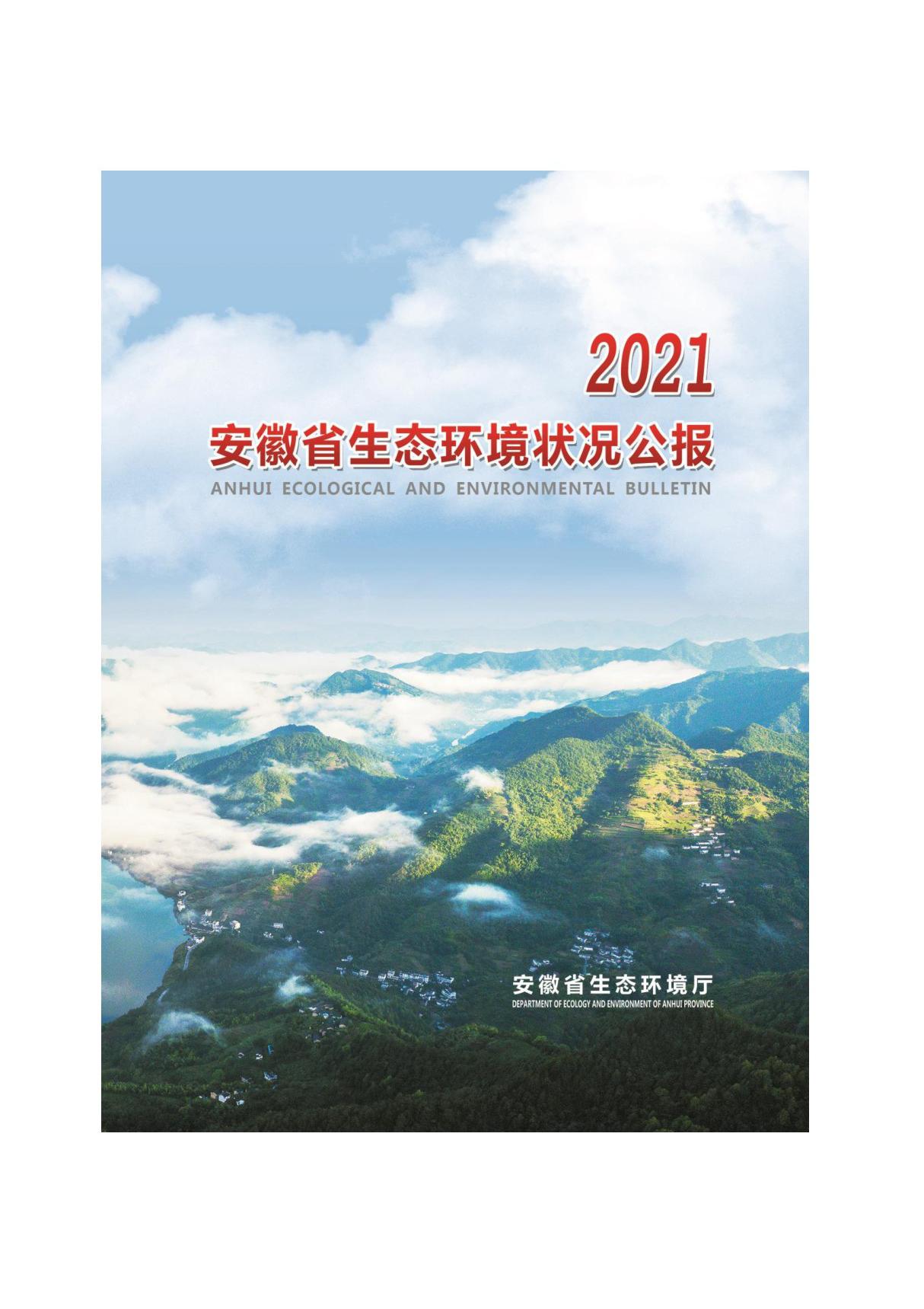 2021

安徽省生态环境状况公报

ANHUI ECOLOGICAL AND ENVIRONMENTAL BULLETIN

安徽省生态环境厅

DEPARTMENT OF ECOLOGY AND ENVIRONMENT OF ANHUI PROVINCE